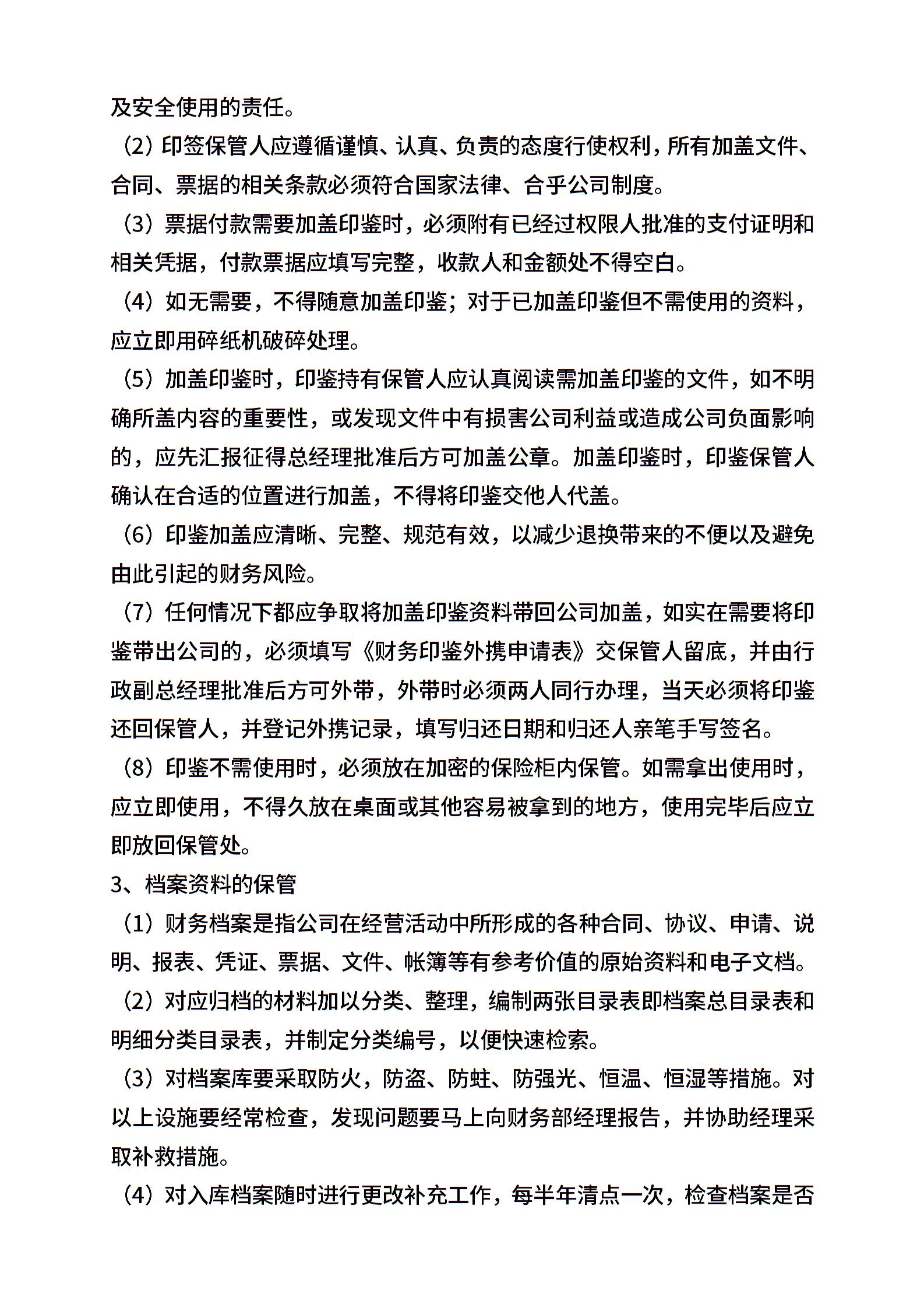 及安全使用的责任。

（2）印签保管人应遵循谨慎、认真、负责的态度行使权利，所有加盖文件、合同、票据的相关条款必须符合国家法律、合乎公司制度。

（3）票据付款需要加盖印鉴时，必须附有已经过权限人批准的支付证明和相关凭据，付款票据应填写完整，收款人和金额处不得空白。

（4）如无需要，不得随意加盖印鉴；对于已加盖印鉴但不需使用的资料，应立即用碎纸机破碎处理。

（5）加盖印鉴时，印鉴持有保管人应认真阅读需加盖印鉴的文件，如不明确所盖内容的重要性，或发现文件中有损害公司利益或造成公司负面影响的，应先汇报征得总经理批准后方可加盖公章。加盖印鉴时，印鉴保管人确认在合适的位置进行加盖，不得将印鉴交他人代盖。

（6）印鉴加盖应清晰、完整、规范有效，以减少退换带来的不便以及避免由此引起的财务风险。

（7）任何情况下都应争取将加盖印鉴资料带回公司加盖，如实在需要将印鉴带出公司的，必须填写《财务印鉴外携申请表》交保管人留底，并由行政副总经理批准后方可外带，外带时必须两人同行办理，当天必须将印鉴还回保管人，并登记外携记录，填写归还日期和归还人亲笔手写签名。

（8）印鉴不需使用时，必须放在加密的保险柜内保管。如需拿出使用时，应立即使用，不得久放在桌面或其他容易被拿到的地方，使用完毕后应立即放回保管处。

3、档案资料的保管

（1）财务档案是指公司在经营活动中所形成的各种合同、协议、申请、说明、报表、凭证、票据、文件、帐簿等有参考价值的原始资料和电子文档。

（2）对应归档的材料加以分类、整理，编制两张目录表即档案总目录表和明细分类目录表，并制定分类编号，以便快速检索。

（3）对档案库要采取防火，防盗、防蛀、防强光、恒温、恒湿等措施。对以上设施要经常检查，发现问题要马上向财务部经理报告，并协助经理采取补救措施。

（4）对入库档案随时进行更改补充工作，每半年清点一次，检查档案是否